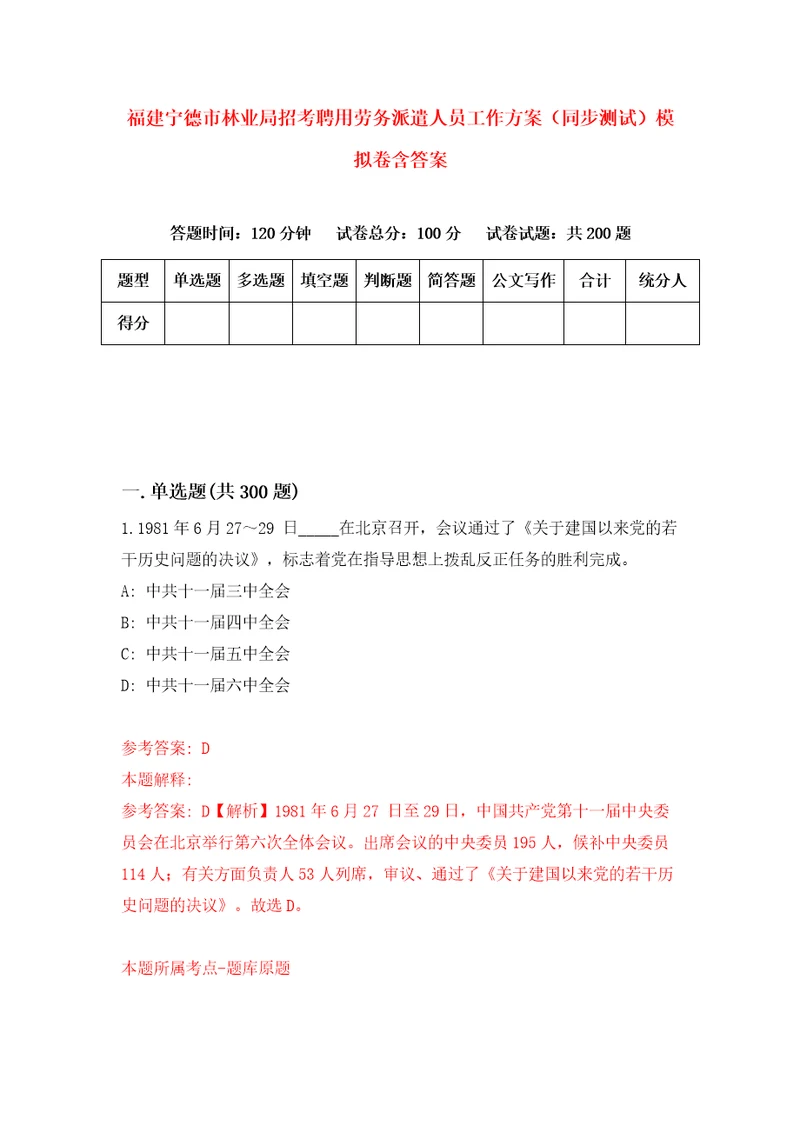 福建宁德市林业局招考聘用劳务派遣人员工作方案（同步测试）模拟卷含答案

答题时间：120 分钟　试卷总分：100 分　试卷试题：共 200 题

| 题型 | 单选题 | 多选题 | 填空题 | 判断题 | 简答题 | 公文写作 | 合计 | 统分人 |
|---|---|---|---|---|---|---|---|---|
| 得分 | | | | | | | | |

一. 单选题(共 300 题)

1. 1981 年 6 月 27～29 日_____在北京召开，会议通过了《关于建国以来党的若干历史问题的决议》，标志着党在指导思想上拨乱反正任务的胜利完成。

A: 中共十一届三中全会

B: 中共十一届四中全会

C: 中共十一届五中全会

D: 中共十一届六中全会

参考答案: D

本题解释:

参考答案: D【解析】1981 年 6 月 27 日至 29 日，中国共产党第十一届中央委员会在北京举行第六次全体会议。出席会议的中央委员 195 人，候补中央委员 114 人；有关方面负责人 53 人列席，审议、通过了《关于建国以来党的若干历史问题的决议》。故选 D。

本题所属考点-题库原题